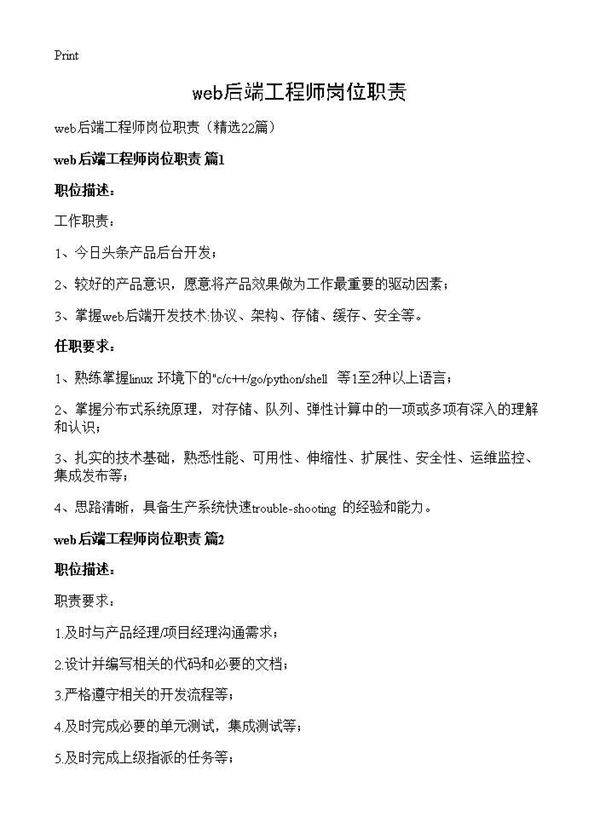 Print

web后端工程师岗位职责

web后端工程师岗位职责（精选22篇）

web后端工程师岗位职责 篇1

职位描述：

工作职责：

1、今日头条产品后台开发；

2、较好的产品意识，愿意将产品效果做为工作最重要的驱动因素；

3、掌握web后端开发技术:协议、架构、存储、缓存、安全等。

任职要求：

1、熟练掌握linux 环境下的"c/c++/go/python/shell 等1至2种以上语言；

2、掌握分布式系统原理，对存储、队列、弹性计算中的一项或多项有深入的理解和认识；

3、扎实的技术基础，熟悉性能、可用性、伸缩性、扩展性、安全性、运维监控、集成发布等；

4、思路清晰，具备生产系统快速trouble-shooting 的经验和能力。

web后端工程师岗位职责 篇2

职位描述：

职责要求：

1.及时与产品经理/项目经理沟通需求；

2.设计并编写相关的代码和必要的文档；

3.严格遵守相关的开发流程等；

4.及时完成必要的单元测试，集成测试等；

5.及时完成上级指派的任务等；